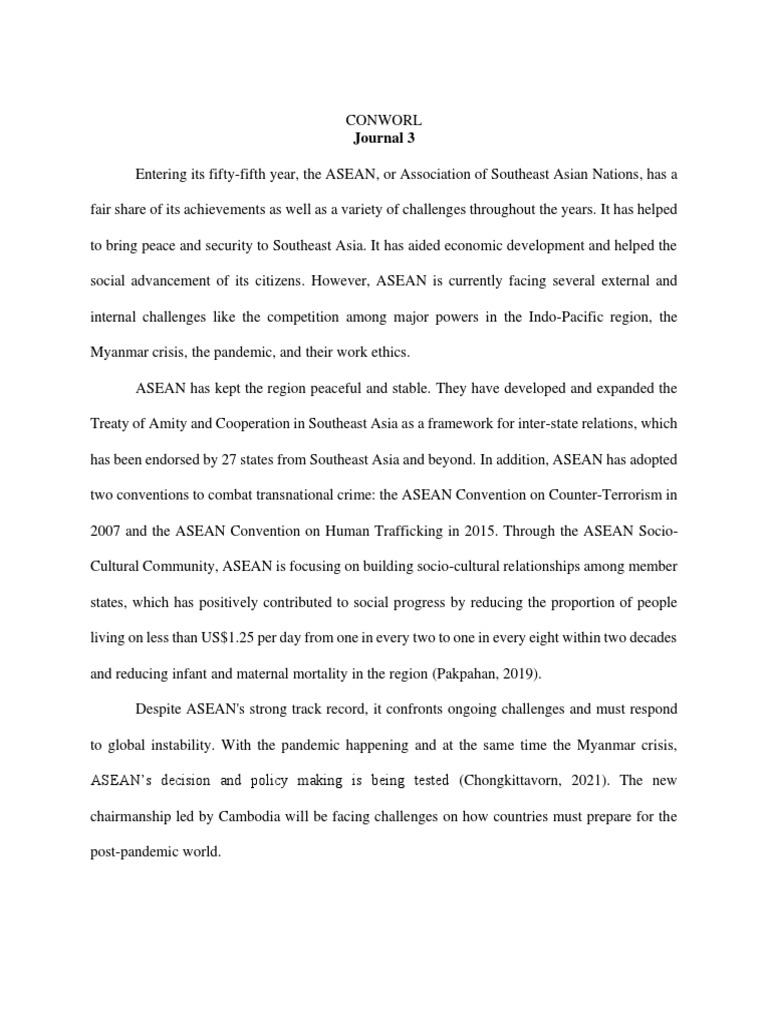 CONWORL
Journal 3

Entering its fifty-fifth year, the ASEAN, or Association of Southeast Asian Nations, has a fair share of its achievements as well as a variety of challenges throughout the years. It has helped to bring peace and security to Southeast Asia. It has aided economic development and helped the social advancement of its citizens. However, ASEAN is currently facing several external and internal challenges like the competition among major powers in the Indo-Pacific region, the Myanmar crisis, the pandemic, and their work ethics.

ASEAN has kept the region peaceful and stable. They have developed and expanded the Treaty of Amity and Cooperation in Southeast Asia as a framework for inter-state relations, which has been endorsed by 27 states from Southeast Asia and beyond. In addition, ASEAN has adopted two conventions to combat transnational crime: the ASEAN Convention on Counter-Terrorism in 2007 and the ASEAN Convention on Human Trafficking in 2015. Through the ASEAN Socio-Cultural Community, ASEAN is focusing on building socio-cultural relationships among member states, which has positively contributed to social progress by reducing the proportion of people living on less than US$1.25 per day from one in every two to one in every eight within two decades and reducing infant and maternal mortality in the region (Pakpahan, 2019).

Despite ASEAN's strong track record, it confronts ongoing challenges and must respond to global instability. With the pandemic happening and at the same time the Myanmar crisis, ASEAN's decision and policy making is being tested (Chongkittavorn, 2021). The new chairmanship led by Cambodia will be facing challenges on how countries must prepare for the post-pandemic world.